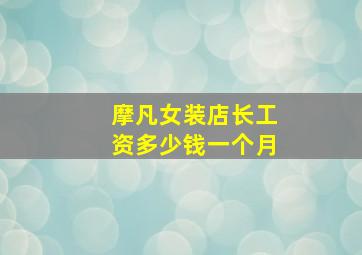 摩凡女装店长工资多少钱一个月